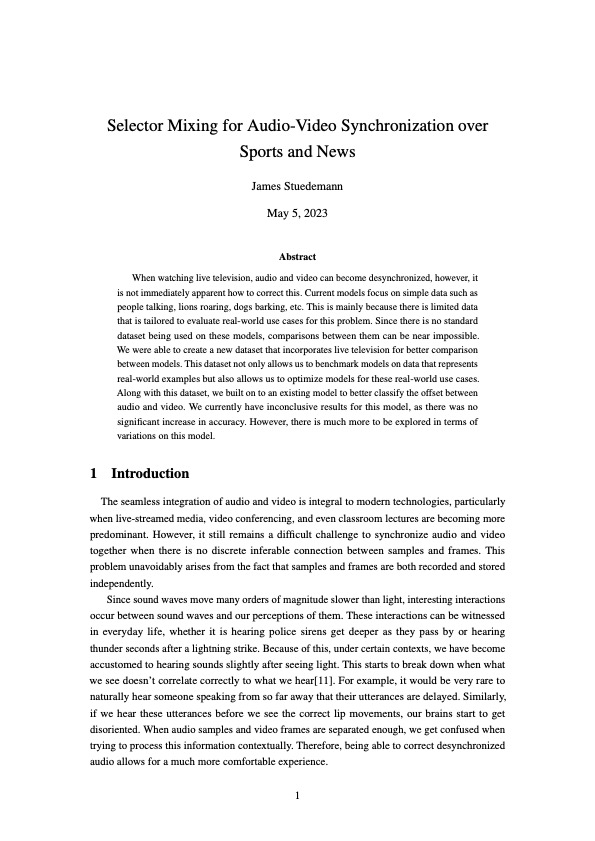 Selector Mixing for Audio-Video Synchronization over Sports and News

James Stuedemann

May 5, 2023

Abstract

When watching live television, audio and video can become desynchronized, however, it is not immediately apparent how to correct this. Current models focus on simple data such as people talking, lions roaring, dogs barking, etc. This is mainly because there is limited data that is tailored to evaluate real-world use cases for this problem. Since there is no standard dataset being used on these models, comparisons between them can be near impossible. We were able to create a new dataset that incorporates live television for better comparison between models. This dataset not only allows us to benchmark models on data that represents real-world examples but also allows us to optimize models for these real-world use cases. Along with this dataset, we built on to an existing model to better classify the offset between audio and video. We currently have inconclusive results for this model, as there was no significant increase in accuracy. However, there is much more to be explored in terms of variations on this model.

1 Introduction

The seamless integration of audio and video is integral to modern technologies, particularly when live-streamed media, video conferencing, and even classroom lectures are becoming more predominant. However, it still remains a difficult challenge to synchronize audio and video together when there is no discrete inferable connection between samples and frames. This problem unavoidably arises from the fact that samples and frames are both recorded and stored independently.

Since sound waves move many orders of magnitude slower than light, interesting interactions occur between sound waves and our perceptions of them. These interactions can be witnessed in everyday life, whether it is hearing police sirens get deeper as they pass by or hearing thunder seconds after a lightning strike. Because of this, under certain contexts, we have become accustomed to hearing sounds slightly after seeing light. This starts to break down when what we see doesn't correlate correctly to what we hear[11]. For example, it would be very rare to naturally hear someone speaking from so far away that their utterances are delayed. Similarly, if we hear these utterances before we see the correct lip movements, our brains start to get disoriented. When audio samples and video frames are separated enough, we get confused when trying to process this information contextually. Therefore, being able to correct desynchronized audio allows for a much more comfortable experience.

1